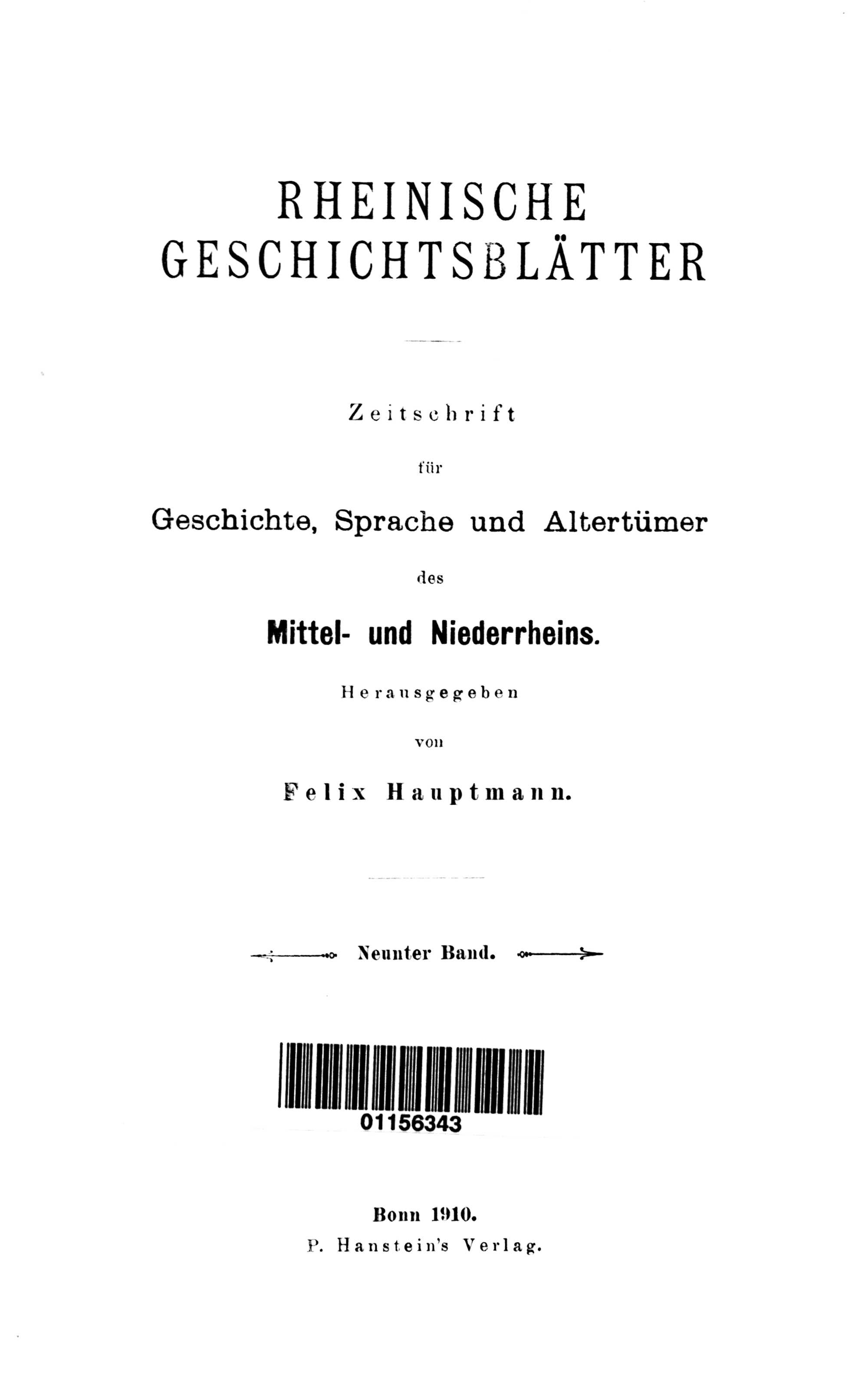 RHEINISCHE GESCHICHTSBLÄTTER

Zeitschrift

für

Geschichte, Sprache und Altertümer

des

Mittel- und Niederrheins.

Herausgegeben

von

Felix Hauptmann.

Neunter Band.

01156343

Bonn 1910.

P. Hanstein's Verlag.